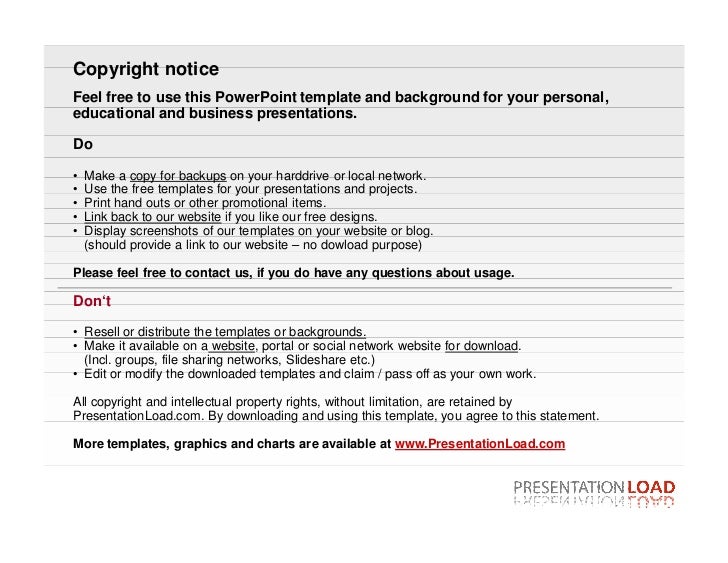 Copyright notice

Feel free to use this PowerPoint template and background for your personal, educational and business presentations.

Do

• Make a copy for backups on your harddrive or local network.
• Use the free templates for your presentations and projects.
• Print hand outs or other promotional items.
• Link back to our website if you like our free designs.
• Display screenshots of our templates on your website or blog. (should provide a link to our website – no dowload purpose)

Please feel free to contact us, if you do have any questions about usage.

Don't

• Resell or distribute the templates or backgrounds.
• Make it available on a website, portal or social network website for download. (Incl. groups, file sharing networks, Slideshare etc.)
• Edit or modify the downloaded templates and claim / pass off as your own work.

All copyright and intellectual property rights, without limitation, are retained by PresentationLoad.com. By downloading and using this template, you agree to this statement.

More templates, graphics and charts are available at www.PresentationLoad.com

PRESENTATION LOAD